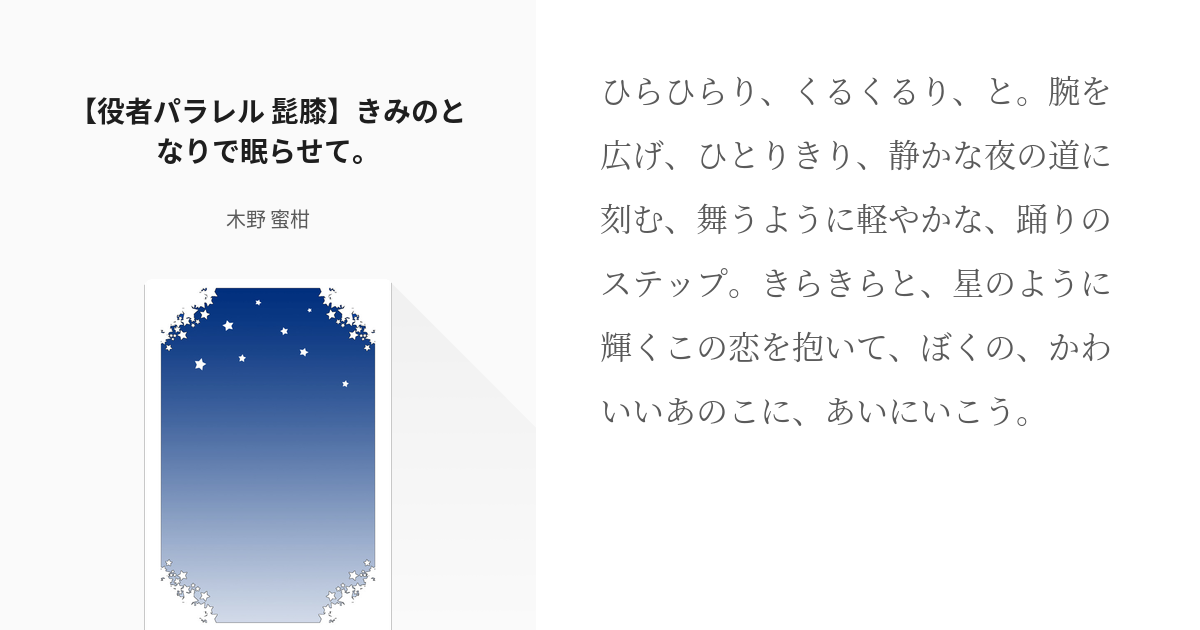 【役者パラレル 髭膝】きみのとなりで眠らせて。

木野 蜜柑

ひらひらり、くるくるり、と。腕を広げ、ひとりきり、静かな夜の道に刻む、舞うように軽やかな、踊りのステップ。きらきらと、星のように輝くこの恋を抱いて、ぼくの、かわいいあのこに、あいにいこう。